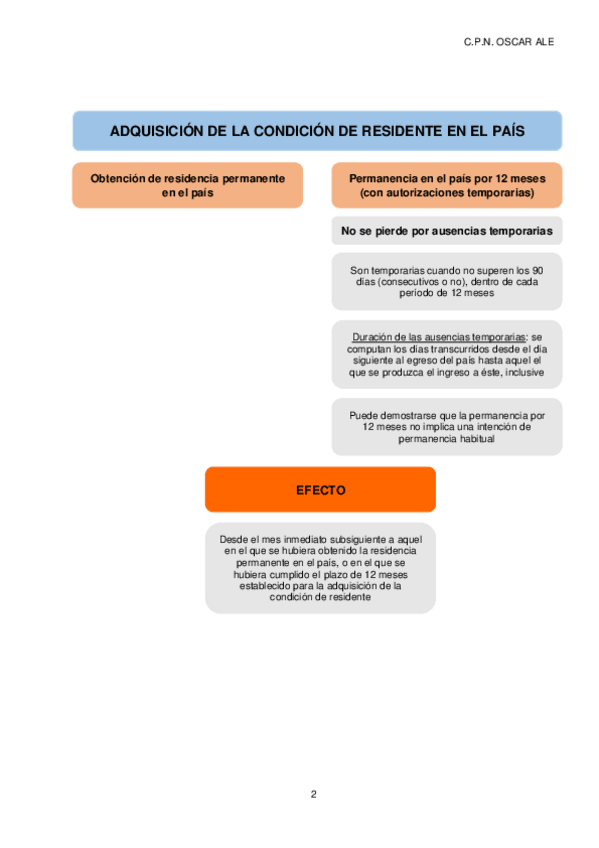 C.P.N. OSCAR ALE

ADQUISICIÓN DE LA CONDICIÓN DE RESIDENTE EN EL PAÍS

Obtención de residencia permanente en el país

Permanencia en el país por 12 meses (con autorizaciones temporarias)

No se pierde por ausencias temporarias

Son temporarias cuando no superen los 90 días (consecutivos o no), dentro de cada período de 12 meses

Duración de las ausencias temporarias: se computan los días transcurridos desde el día siguiente al egreso del país hasta aquel el que se produzca el ingreso a éste, inclusive

Puede demostrarse que la permanencia por 12 meses no implica una intención de permanencia habitual

EFECTO

Desde el mes inmediato subsiguiente a aquel en el que se hubiera obtenido la residencia permanente en el país, o en el que se hubiera cumplido el plazo de 12 meses establecido para la adquisición de la condición de residente

2